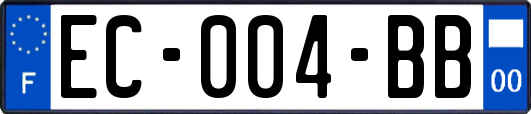 F
EC-004-BB
00